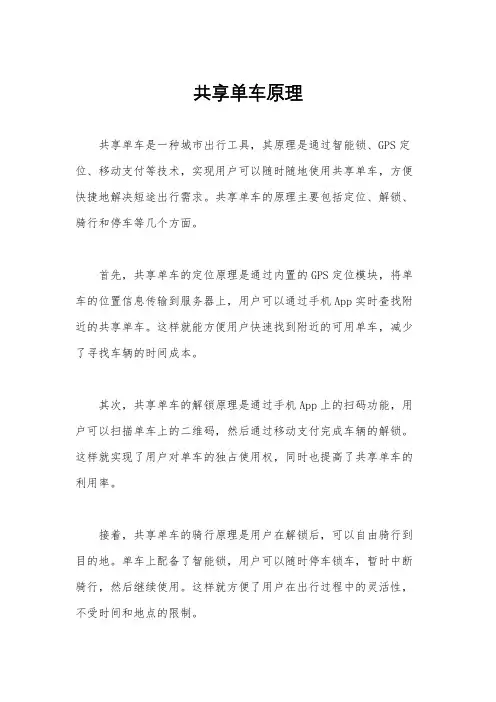 共享单车原理

共享单车是一种城市出行工具，其原理是通过智能锁、GPS定位、移动支付等技术，实现用户可以随时随地使用共享单车，方便快捷地解决短途出行需求。共享单车的原理主要包括定位、解锁、骑行和停车等几个方面。

首先，共享单车的定位原理是通过内置的GPS定位模块，将单车的位置信息传输到服务器上，用户可以通过手机App实时查找附近的共享单车。这样就能方便用户快速找到附近的可用单车，减少了寻找车辆的时间成本。

其次，共享单车的解锁原理是通过手机App上的扫码功能，用户可以扫描单车上的二维码，然后通过移动支付完成车辆的解锁。这样就实现了用户对单车的独占使用权，同时也提高了共享单车的利用率。

接着，共享单车的骑行原理是用户在解锁后，可以自由骑行到目的地。单车上配备了智能锁，用户可以随时停车锁车，暂时中断骑行，然后继续使用。这样就方便了用户在出行过程中的灵活性，不受时间和地点的限制。